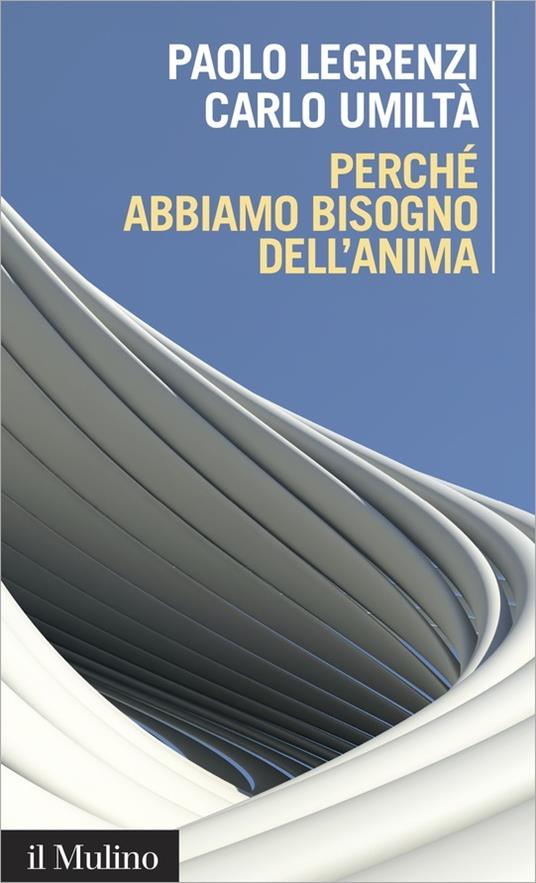 PAOLO LEGRENZI
CARLO UMILTÀ

PERCHÉ ABBIAMO BISOGNO DELL'ANIMA

il Mulino